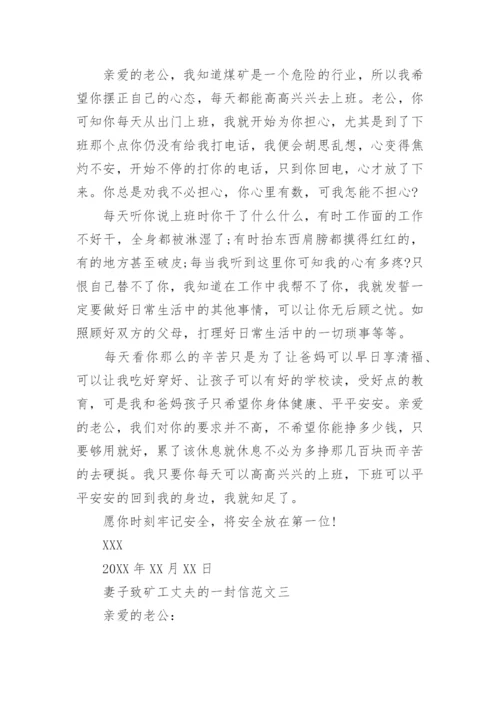 亲爱的老公，我知道煤矿是一个危险的行业，所以我希望你摆正自己的心态，每天都能高高兴兴去上班。老公，你可知你每天从出门上班，我就开始为你担心，尤其是到了下班那个点你仍没有给我打电话，我便会胡思乱想，心变得焦灼不安，开始不停的打你的电话，只到你回电，心才放了下来。你总是劝我不必担心，你心里有数，可我怎能不担心?

每天听你说上班时你干了什么什么，有时工作面的工作不好干，全身都被淋湿了;有时抬东西肩膀都摸得红红的，有的地方甚至破皮;每当我听到这里你可知我的心有多疼?只恨自己替不了你，我知道在工作中我帮不了你，我就发誓一定要做好日常生活中的其他事情，可以让你无后顾之忧。如照顾好双方的父母，打理好日常生活中的一切琐事等等。

每天看你那么的辛苦只是为了让爸妈可以早日享清福、可以让我吃好穿好、让孩子可以有好的学校读，受好点的教育，可是我和爸妈孩子只希望你身体健康、平平安安。亲爱的老公，我们对你的要求并不高，不希望你能挣多少钱，只要够用就好，累了该休息就休息不必为多挣那几百块而辛苦的去硬挺。我只要你每天可以高高兴兴的上班，下班可以平平安安的回到我的身边，我就知足了。

愿你时刻牢记安全，将安全放在第一位!

XXX

20XX 年 XX 月 XX 日

妻子致矿工丈夫的一封信范文三

亲爱的老公: